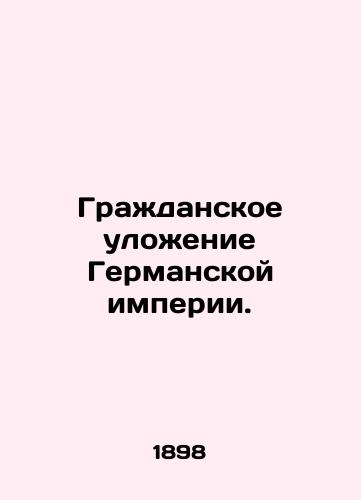 Гражданское уложение Германской империи.

1898